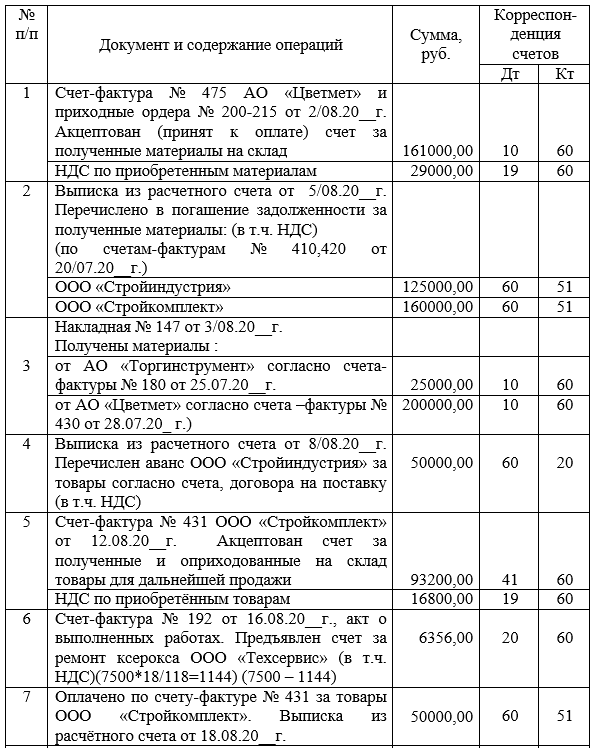 | № п/п | Документ и содержание операций | Сумма, руб. | Корреспонденция счетов Дт | Корреспонденция счетов Кт |
|---|---|---|---|---|
| 1 | Счет-фактура № 475 АО «Цветмет» и приходные ордера № 200-215 от 2/08.20__г. Акцептован (принят к оплате) счет за полученные материалы на склад | 161000,00 | 10 | 60 |
| | НДС по приобретенным материалам | 29000,00 | 19 | 60 |
| 2 | Выписка из расчетного счета от 5/08.20__г. Перечислено в погашение задолженности за полученные материалы: (в т.ч. НДС) (по счетам-фактурам № 410,420 от 20/07.20__г.) | | | |
| | ООО «Стройиндустрия» | 125000,00 | 60 | 51 |
| | ООО «Стройкомплект» | 160000,00 | 60 | 51 |
| 3 | Накладная № 147 от 3/08.20__г. Получены материалы : от АО «Торгинструмент» согласно счета-фактуры № 180 от 25.07.20__г. | 25000,00 | 10 | 60 |
| | от АО «Цветмет» согласно счета –фактуры № 430 от 28.07.20_ г.) | 200000,00 | 10 | 60 |
| 4 | Выписка из расчетного счета от 8/08.20__г. Перечислен аванс ООО «Стройиндустрия» за товары согласно счета, договора на поставку (в т.ч. НДС) | 50000,00 | 60 | 20 |
| 5 | Счет-фактура № 431 ООО «Стройкомплект» от 12.08.20__г. Акцептован счет за полученные и оприходованные на склад товары для дальнейшей продажи | 93200,00 | 41 | 60 |
| | НДС по приобретённым товарам | 16800,00 | 19 | 60 |
| 6 | Счет-фактура № 192 от 16.08.20__г., акт о выполненных работах. Предъявлен счет за ремонт ксерокса ООО «Техсервис» (в т.ч. НДС)(7500*18/118=1144) (7500 – 1144) | 6356,00 | 20 | 60 |
| 7 | Оплачено по счету-фактуре № 431 за товары ООО «Стройкомплект». Выписка из расчётного счета от 18.08.20__г. | 50000,00 | 60 | 51 |